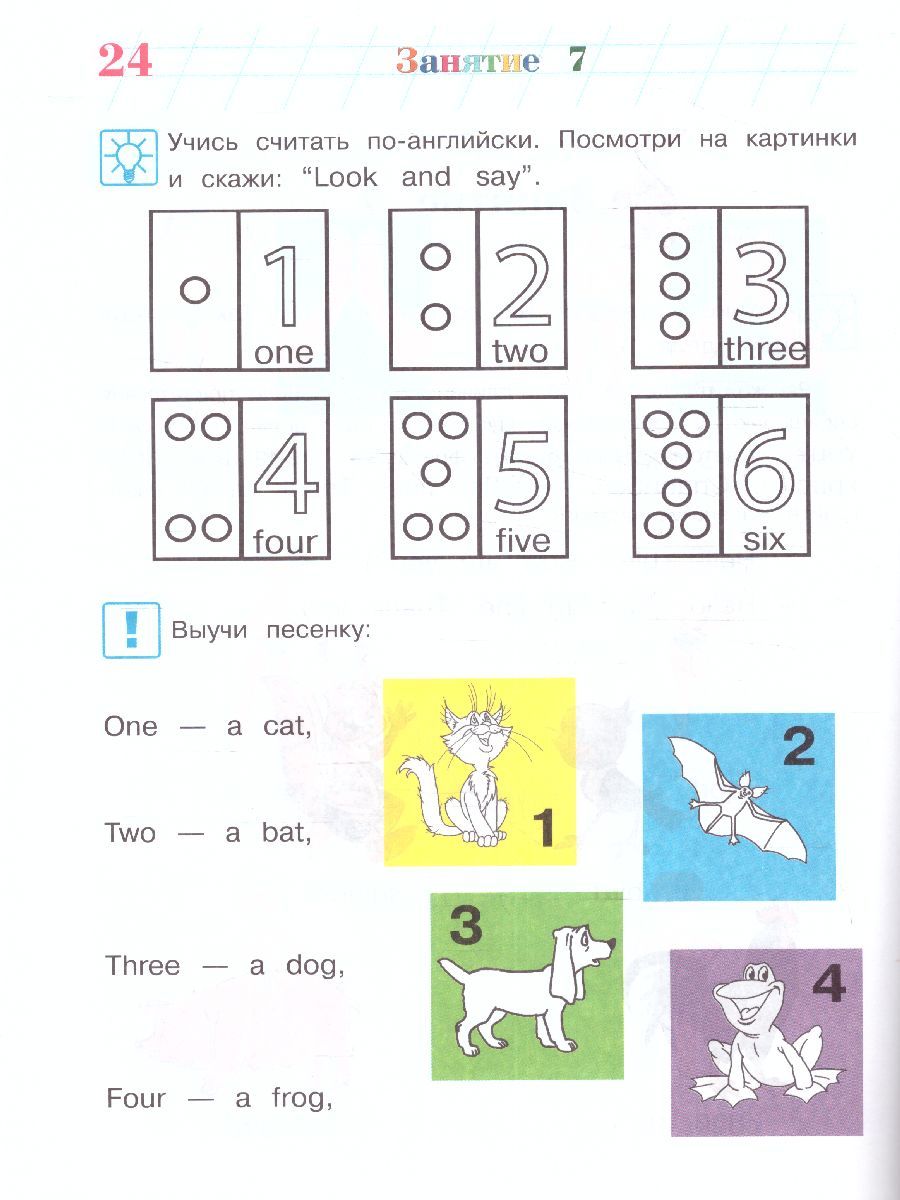 24 Занятие 7

Учись считать по-английски. Посмотри на картинки и скажи: "Look and say".

1 one
2 two
3 three
4 four
5 five
6 six

Выучи песенку:

One — a cat,

Two — a bat,

Three — a dog,

Four — a frog,

1
2
3
4